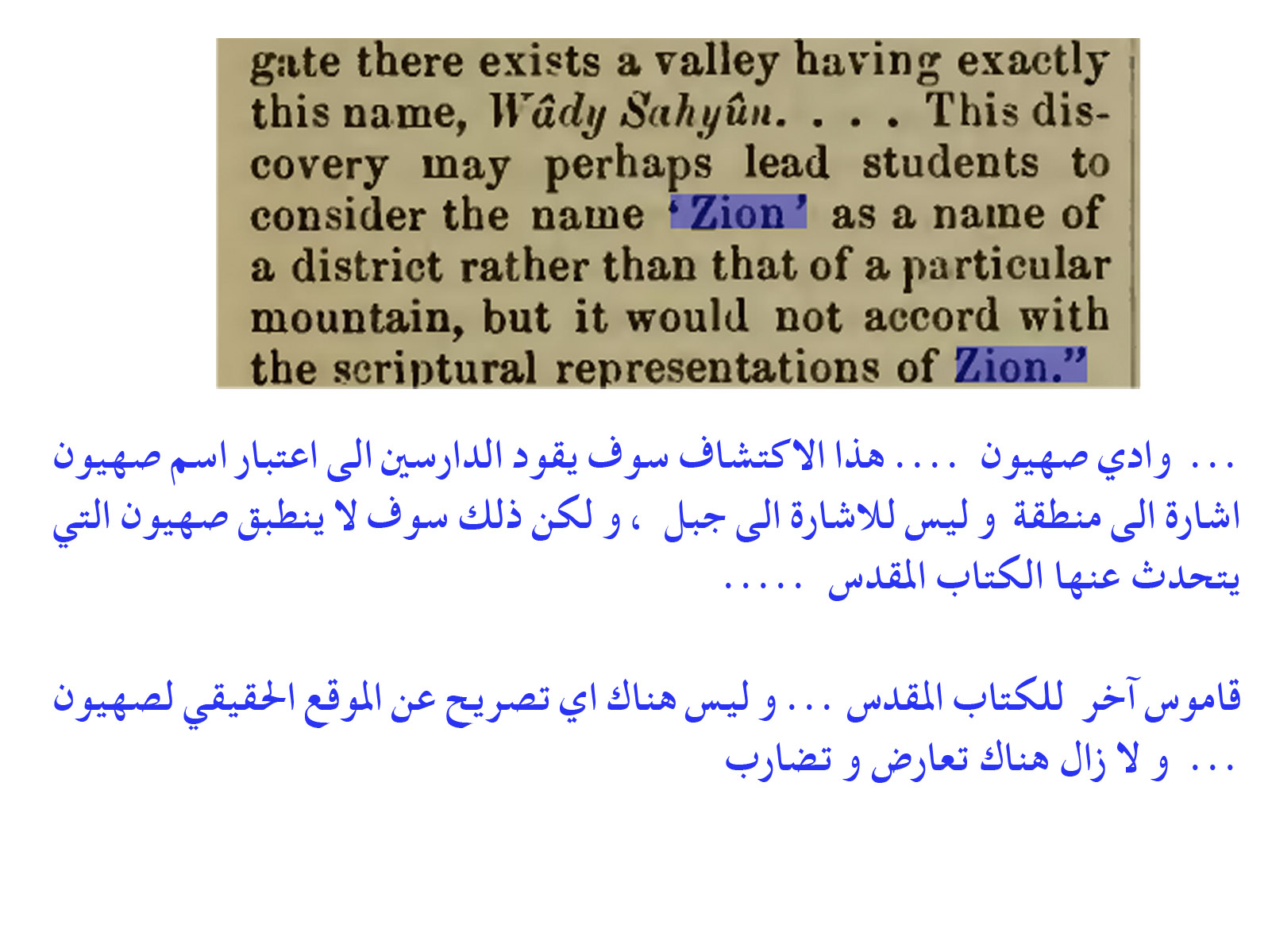 gate there exists a valley having exactly this name, Wâdy Sahyûn. . . . This discovery may perhaps lead students to consider the name 'Zion' as a name of a district rather than that of a particular mountain, but it would not accord with the scriptural representations of Zion."

... وادي صهيون .... هذا الاكتشاف سوف يقود الدارسين الى اعتبار اسم صهيون اشارة الى منطقة و ليس للاشارة الى جبل ، و لكن ذلك سوف لا ينطبق صهيون التي يتحدث عنها الكتاب المقدس .....

قاموس آخر للكتاب المقدس ... و ليس هناك اي تصريح عن الموقع الحقيقي لصهيون ... و لا زال هناك تعارض و تضارب